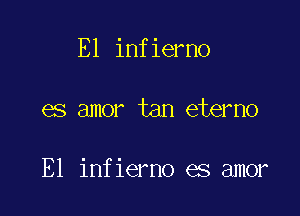 El infierno

es amor tan eterno

El infierno es amor